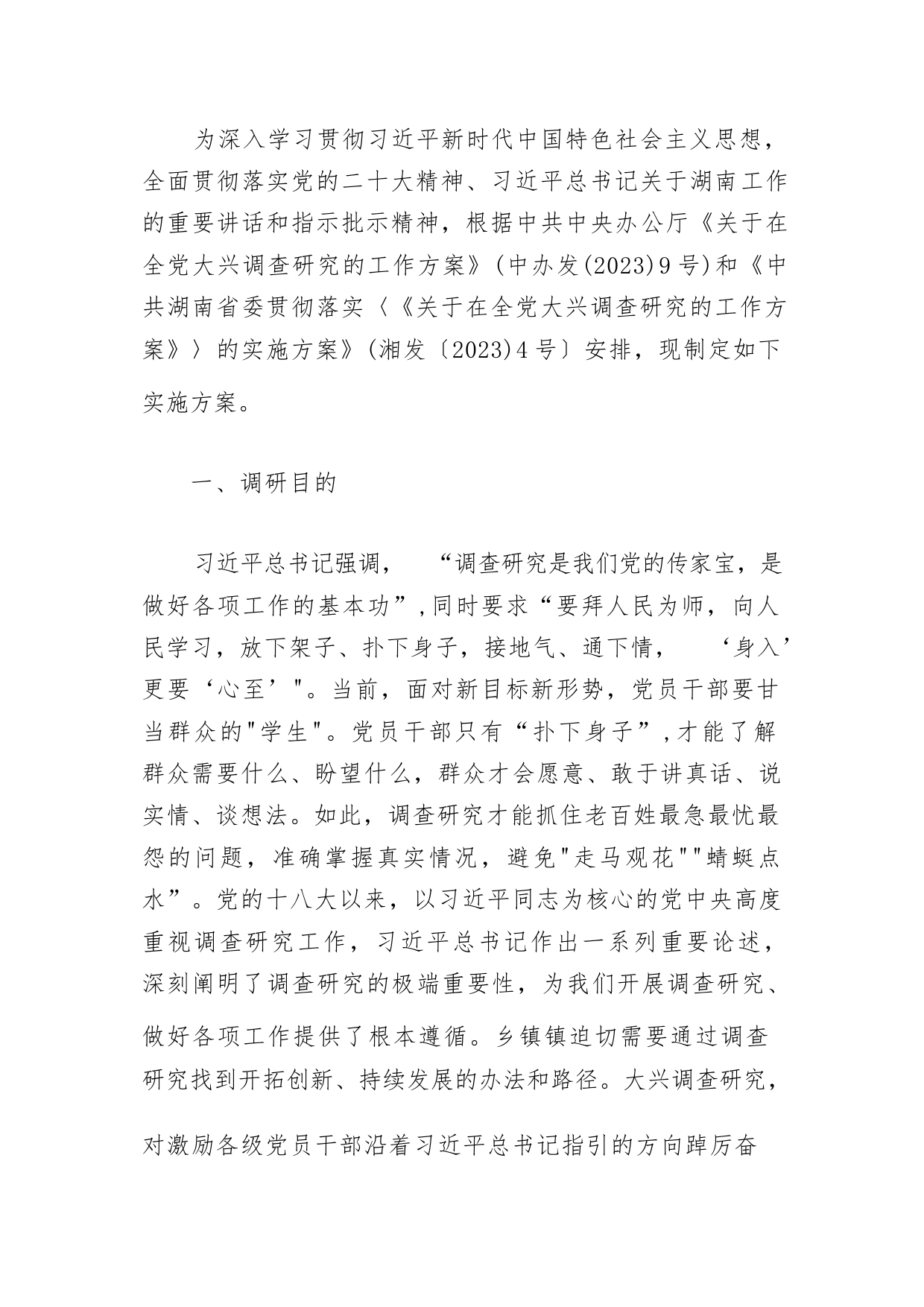 为深入学习贯彻习近平新时代中国特色社会主义思想，全面贯彻落实党的二十大精神、习近平总书记关于湖南工作的重要讲话和指示批示精神，根据中共中央办公厅《关于在全党大兴调查研究的工作方案》(中办发(2023)9号)和《中共湖南省委贯彻落实〈《关于在全党大兴调查研究的工作方案》〉的实施方案》(湘发〔2023)4号〕安排，现制定如下实施方案。

一、调研目的

习近平总书记强调，“调查研究是我们党的传家宝，是做好各项工作的基本功”,同时要求“要拜人民为师，向人民学习，放下架子、扑下身子，接地气、通下情，‘身入’更要‘心至’"。当前，面对新目标新形势，党员干部要甘当群众的"学生"。党员干部只有“扑下身子”,才能了解群众需要什么、盼望什么，群众才会愿意、敢于讲真话、说实情、谈想法。如此，调查研究才能抓住老百姓最急最忧最怨的问题，准确掌握真实情况，避免"走马观花""蜻蜓点水”。党的十八大以来，以习近平同志为核心的党中央高度重视调查研究工作，习近平总书记作出一系列重要论述，深刻阐明了调查研究的极端重要性，为我们开展调查研究、做好各项工作提供了根本遵循。乡镇镇迫切需要通过调查研究找到开拓创新、持续发展的办法和路径。大兴调查研究，对激励各级党员干部沿着习近平总书记指引的方向踔厉奋